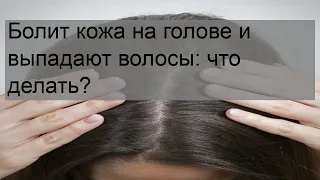 Болит кожа на голове и выпадают волосы: что делать?